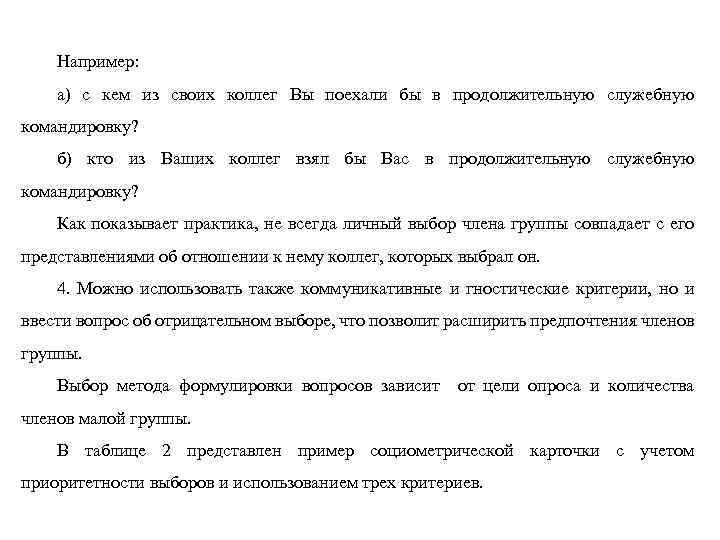 Например:

а) с кем из своих коллег Вы поехали бы в продолжительную служебную командировку?

б) кто из Ваших коллег взял бы Вас в продолжительную служебную командировку?

Как показывает практика, не всегда личный выбор члена группы совпадает с его представлениями об отношении к нему коллег, которых выбрал он.

4. Можно использовать также коммуникативные и гностические критерии, но и ввести вопрос об отрицательном выборе, что позволит расширить предпочтения членов группы.

Выбор метода формулировки вопросов зависит от цели опроса и количества членов малой группы.

В таблице 2 представлен пример социометрической карточки с учетом приоритетности выборов и использованием трех критериев.